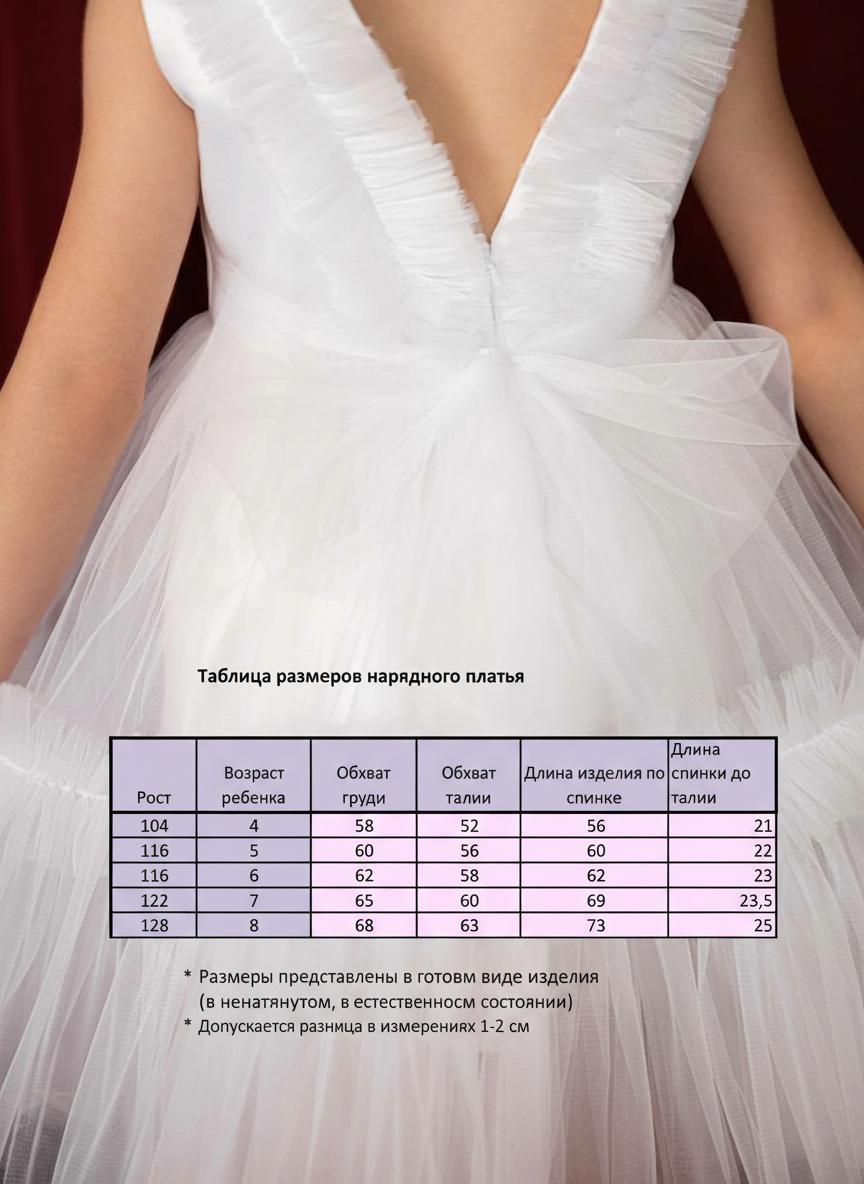 Таблица размеров нарядного платья

| Рост | Возраст ребенка | Обхват груди | Обхват талии | Длина изделия по спинке | Длина спинки до талии |
|---|---|---|---|---|---|
| 104 | 4 | 58 | 52 | 56 | 21 |
| 116 | 5 | 60 | 56 | 60 | 22 |
| 116 | 6 | 62 | 58 | 62 | 23 |
| 122 | 7 | 65 | 60 | 69 | 23,5 |
| 128 | 8 | 68 | 63 | 73 | 25 |

* Размеры представлены в готовм виде изделия (в ненатянутом, в естественносм состоянии)
* Допускается разница в измерениях 1-2 см